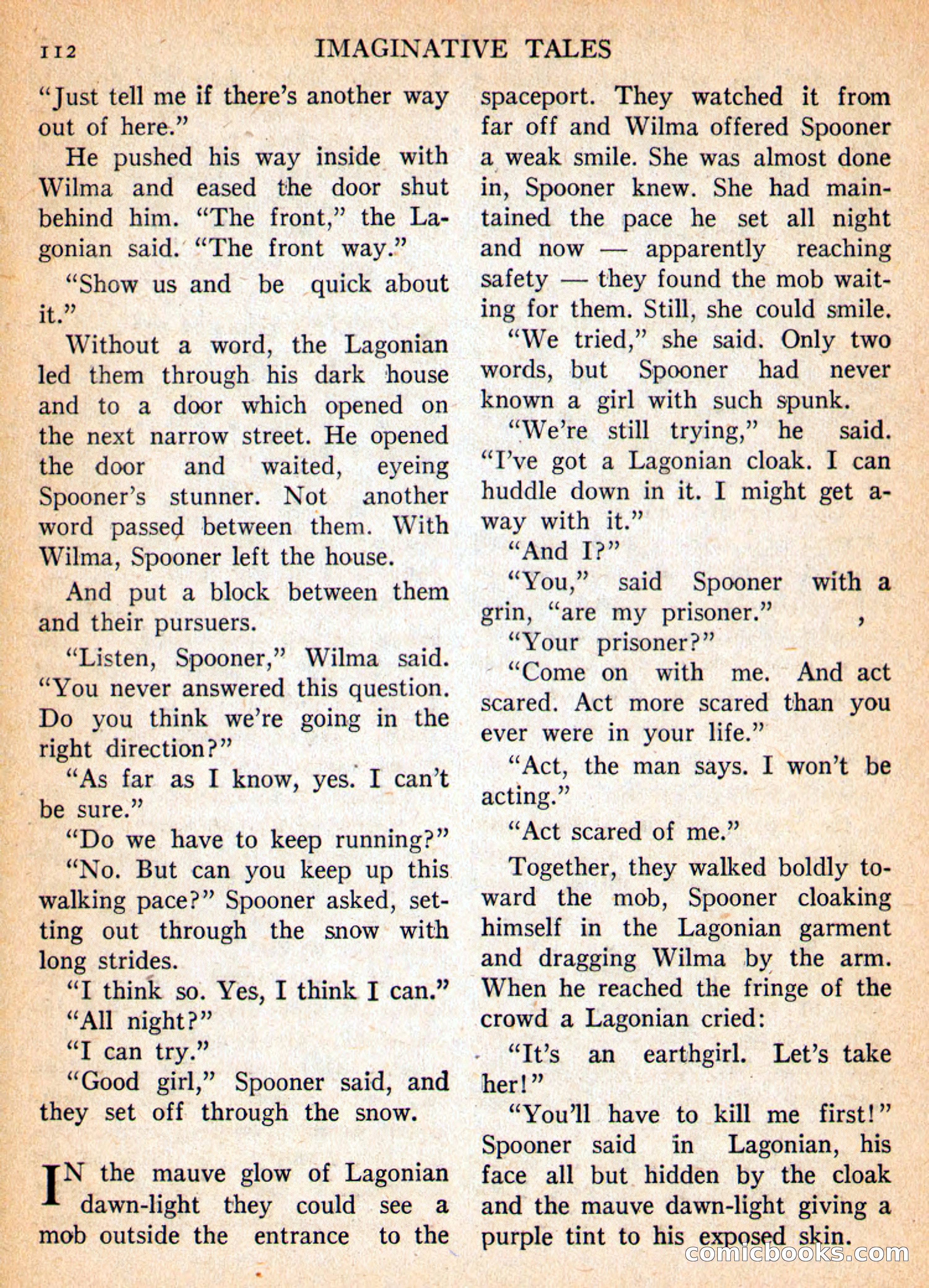 112 IMAGINATIVE TALES

"Just tell me if there's another way out of here."

He pushed his way inside with Wilma and eased the door shut behind him. "The front," the Lagonian said. "The front way."

"Show us and be quick about it."

Without a word, the Lagonian led them through his dark house and to a door which opened on the next narrow street. He opened the door and waited, eyeing Spooner's stunner. Not another word passed between them. With Wilma, Spooner left the house.

And put a block between them and their pursuers.

"Listen, Spooner," Wilma said. "You never answered this question. Do you think we're going in the right direction?"

"As far as I know, yes. I can't be sure."

"Do we have to keep running?"

"No. But can you keep up this walking pace?" Spooner asked, setting out through the snow with long strides.

"I think so. Yes, I think I can."

"All night?"

"I can try."

"Good girl," Spooner said, and they set off through the snow.

IN the mauve glow of Lagonian dawn-light they could see a mob outside the entrance to the spaceport. They watched it from far off and Wilma offered Spooner a weak smile. She was almost done in, Spooner knew. She had maintained the pace he set all night and now — apparently reaching safety — they found the mob waiting for them. Still, she could smile.

"We tried," she said. Only two words, but Spooner had never known a girl with such spunk.

"We're still trying," he said. "I've got a Lagonian cloak. I can huddle down in it. I might get away with it."

"And I?"

"You," said Spooner with a grin, "are my prisoner."

"Your prisoner?"

"Come on with me. And act scared. Act more scared than you ever were in your life."

"Act, the man says. I won't be acting."

"Act scared of me."

Together, they walked boldly toward the mob, Spooner cloaking himself in the Lagonian garment and dragging Wilma by the arm. When he reached the fringe of the crowd a Lagonian cried:

"It's an earthgirl. Let's take her!"

"You'll have to kill me first!" Spooner said in Lagonian, his face all but hidden by the cloak and the mauve dawn-light giving a purple tint to his exposed skin.

comicbooks.com